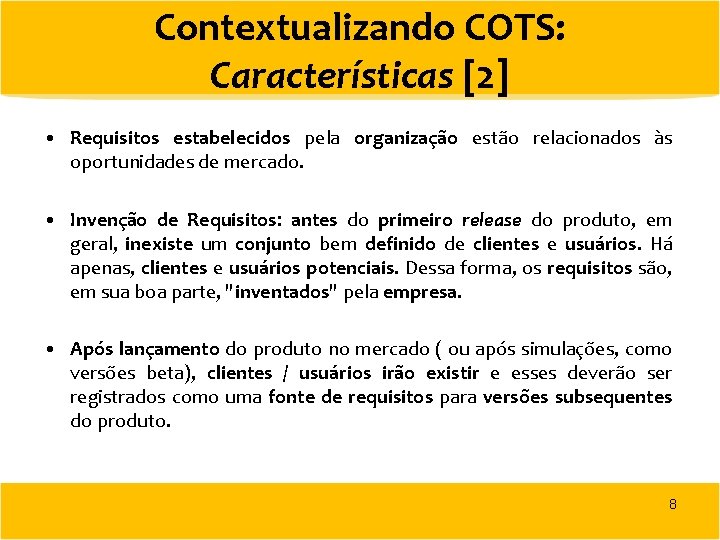 Contextualizando COTS: Características [2]

• Requisitos estabelecidos pela organização estão relacionados às oportunidades de mercado.

• Invenção de Requisitos: antes do primeiro release do produto, em geral, inexiste um conjunto bem definido de clientes e usuários. Há apenas, clientes e usuários potenciais. Dessa forma, os requisitos são, em sua boa parte, "inventados" pela empresa.

• Após lançamento do produto no mercado ( ou após simulações, como versões beta), clientes / usuários irão existir e esses deverão ser registrados como uma fonte de requisitos para versões subsequentes do produto.

8